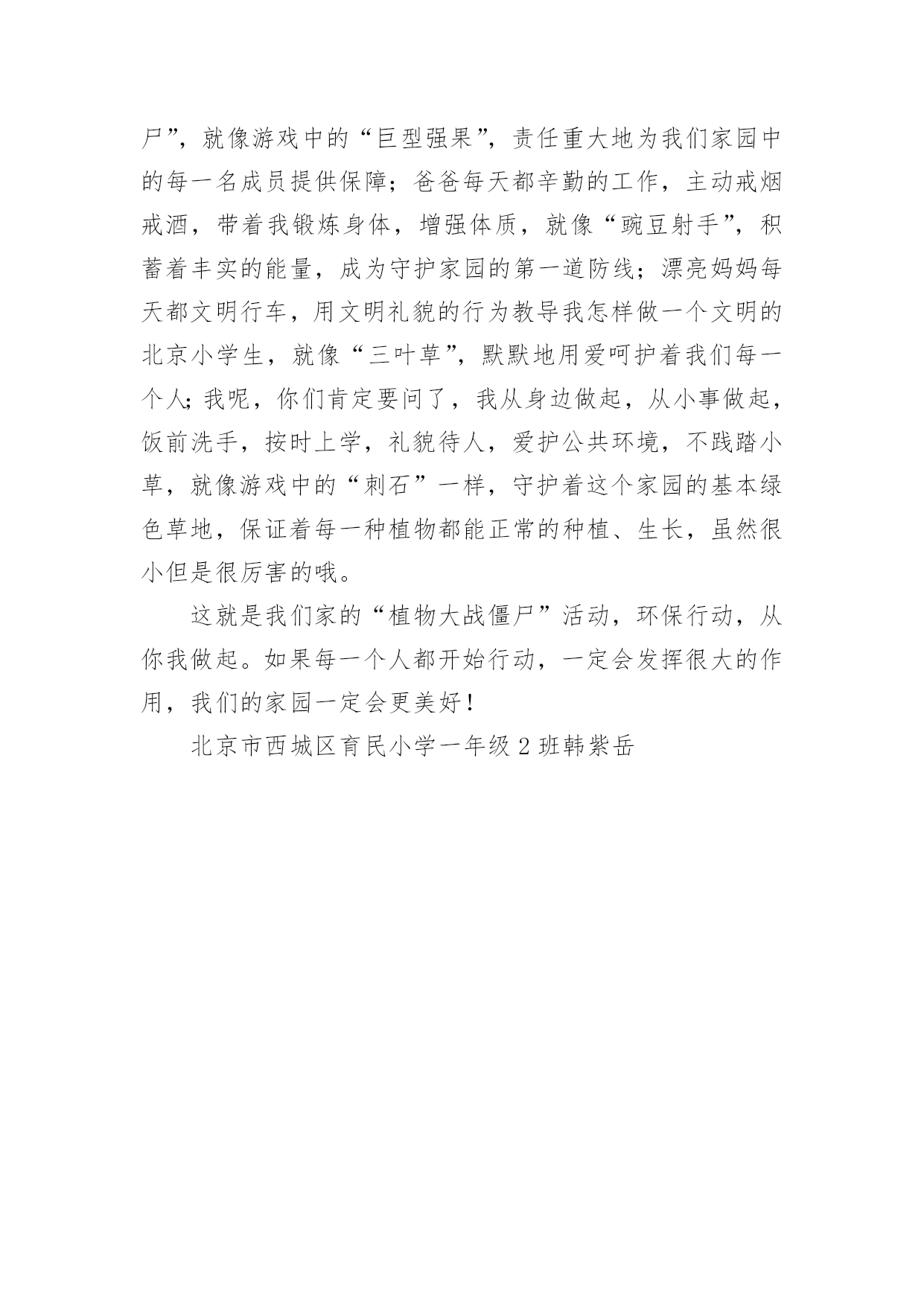 尸”，就像游戏中的“巨型强果”，责任重大地为我们家园中的每一名成员提供保障；爸爸每天都辛勤的工作，主动戒烟戒酒，带着我锻炼身体，增强体质，就像“豌豆射手”，积蓄着丰实的能量，成为守护家园的第一道防线；漂亮妈妈每天都文明行车，用文明礼貌的行为教导我怎样做一个文明的北京小学生，就像“三叶草”，默默地用爱呵护着我们每一个人；我呢，你们肯定要问了，我从身边做起，从小事做起，饭前洗手，按时上学，礼貌待人，爱护公共环境，不践踏小草，就像游戏中的“刺石”一样，守护着这个家园的基本绿色草地，保证着每一种植物都能正常的种植、生长，虽然很小但是很厉害的哦。

这就是我们家的“植物大战僵尸”活动，环保行动，从你我做起。如果每一个人都开始行动，一定会发挥很大的作用，我们的家园一定会更美好！

北京市西城区育民小学一年级 2 班韩紫岳